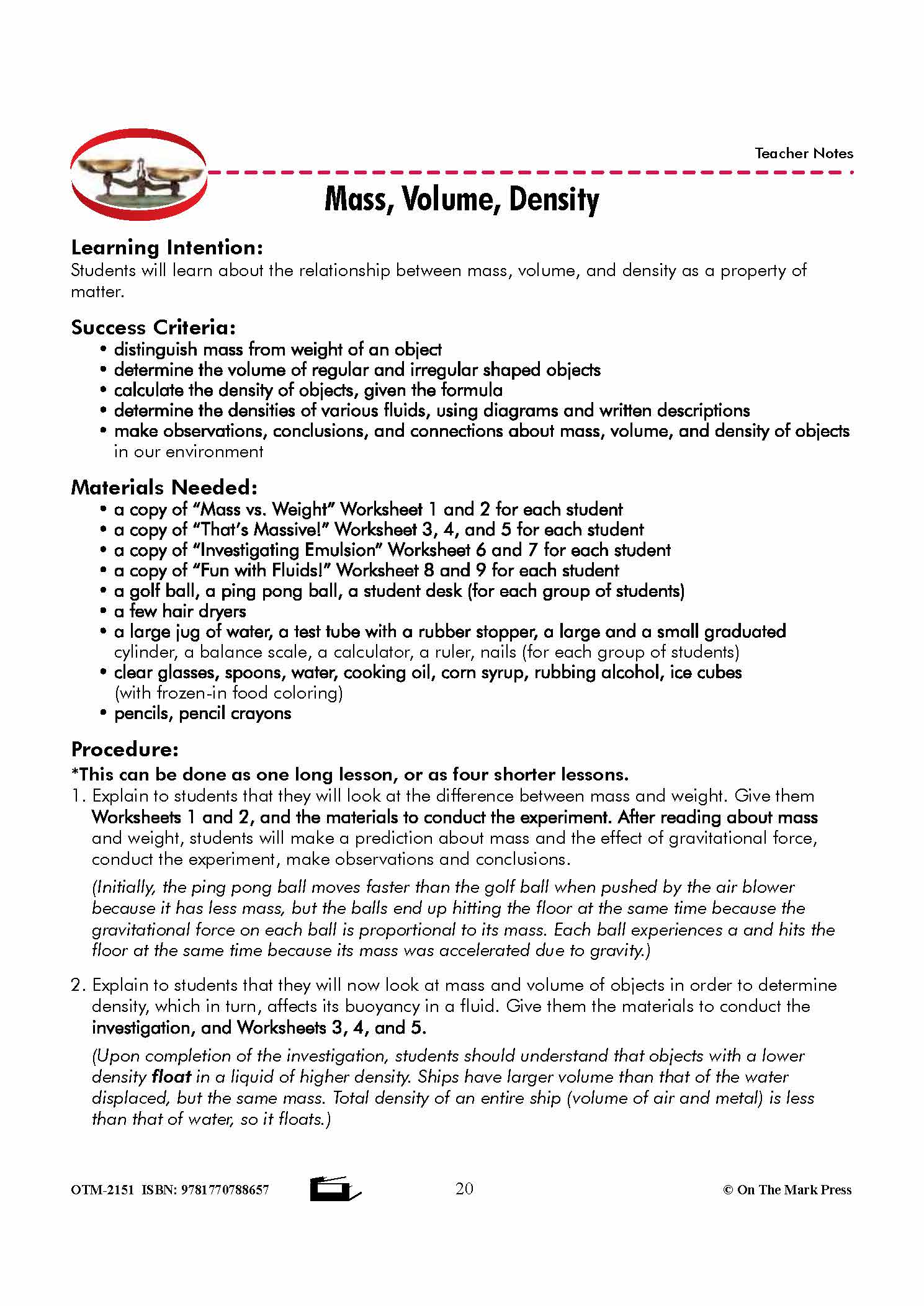 Teacher Notes

Mass, Volume, Density

Learning Intention:
Students will learn about the relationship between mass, volume, and density as a property of matter.

Success Criteria:
• distinguish mass from weight of an object
• determine the volume of regular and irregular shaped objects
• calculate the density of objects, given the formula
• determine the densities of various fluids, using diagrams and written descriptions
• make observations, conclusions, and connections about mass, volume, and density of objects in our environment

Materials Needed:
• a copy of "Mass vs. Weight" Worksheet 1 and 2 for each student
• a copy of "That's Massive!" Worksheet 3, 4, and 5 for each student
• a copy of "Investigating Emulsion" Worksheet 6 and 7 for each student
• a copy of "Fun with Fluids!" Worksheet 8 and 9 for each student
• a golf ball, a ping pong ball, a student desk (for each group of students)
• a few hair dryers
• a large jug of water, a test tube with a rubber stopper, a large and a small graduated cylinder, a balance scale, a calculator, a ruler, nails (for each group of students)
• clear glasses, spoons, water, cooking oil, corn syrup, rubbing alcohol, ice cubes (with frozen-in food coloring)
• pencils, pencil crayons

Procedure:
*This can be done as one long lesson, or as four shorter lessons.
1. Explain to students that they will look at the difference between mass and weight. Give them Worksheets 1 and 2, and the materials to conduct the experiment. After reading about mass and weight, students will make a prediction about mass and the effect of gravitational force, conduct the experiment, make observations and conclusions.

(Initially, the ping pong ball moves faster than the golf ball when pushed by the air blower because it has less mass, but the balls end up hitting the floor at the same time because the gravitational force on each ball is proportional to its mass. Each ball experiences a and hits the floor at the same time because its mass was accelerated due to gravity.)

2. Explain to students that they will now look at mass and volume of objects in order to determine density, which in turn, affects its buoyancy in a fluid. Give them the materials to conduct the investigation, and Worksheets 3, 4, and 5.

(Upon completion of the investigation, students should understand that objects with a lower density float in a liquid of higher density. Ships have larger volume than that of the water displaced, but the same mass. Total density of an entire ship (volume of air and metal) is less than that of water, so it floats.)

OTM-2151 ISBN: 9781770788657 20 © On The Mark Press